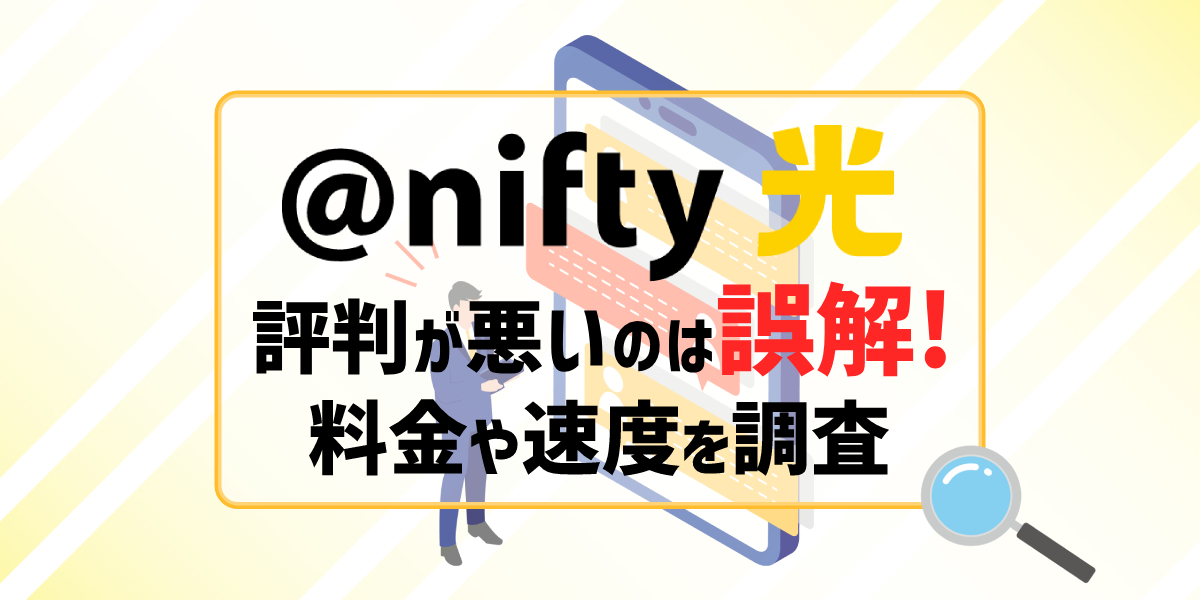 @nifty 光

評判が悪いのは誤解！
料金や速度を調査